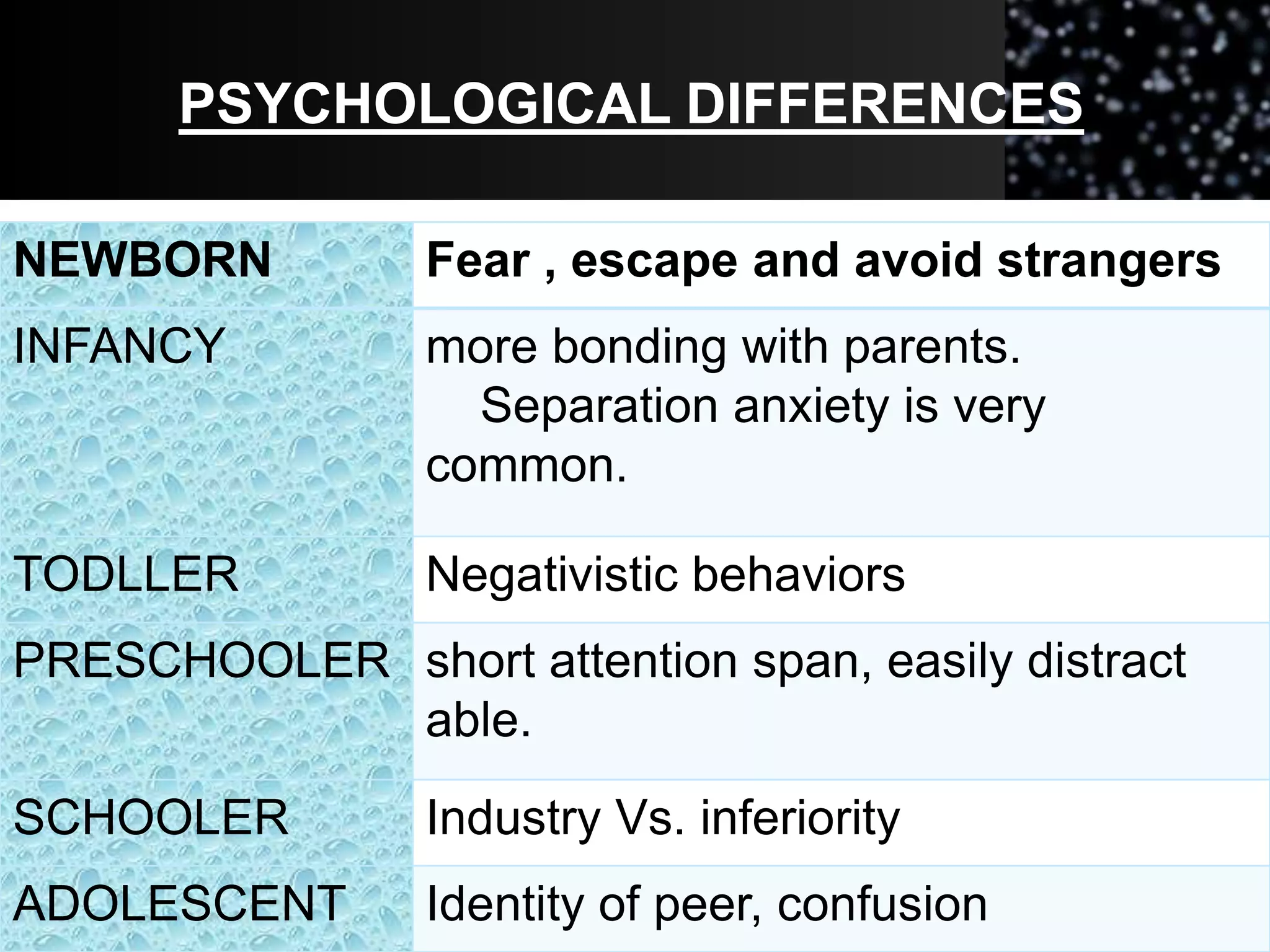 PSYCHOLOGICAL DIFFERENCES

| NEWBORN | Fear , escape and avoid strangers |
|---|---|
| INFANCY | more bonding with parents. Separation anxiety is very common. |
| TODLLER | Negativistic behaviors |
| PRESCHOOLER | short attention span, easily distract able. |
| SCHOOLER | Industry Vs. inferiority |
| ADOLESCENT | Identity of peer, confusion |